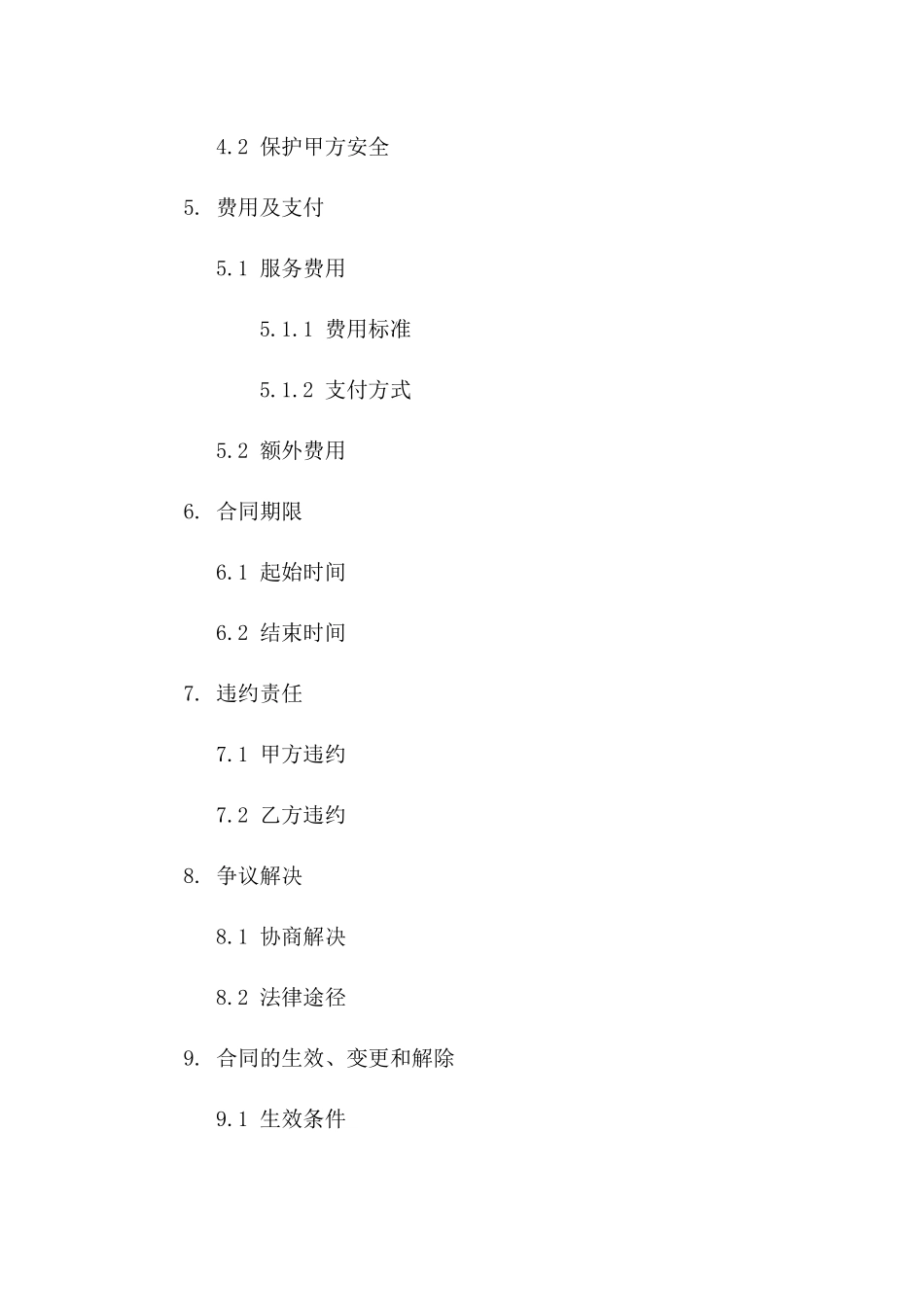 4.2 保护甲方安全

5. 费用及支付

5.1 服务费用

5.1.1 费用标准

5.1.2 支付方式

5.2 额外费用

6. 合同期限

6.1 起始时间

6.2 结束时间

7. 违约责任

7.1 甲方违约

7.2 乙方违约

8. 争议解决

8.1 协商解决

8.2 法律途径

9. 合同的生效、变更和解除

9.1 生效条件